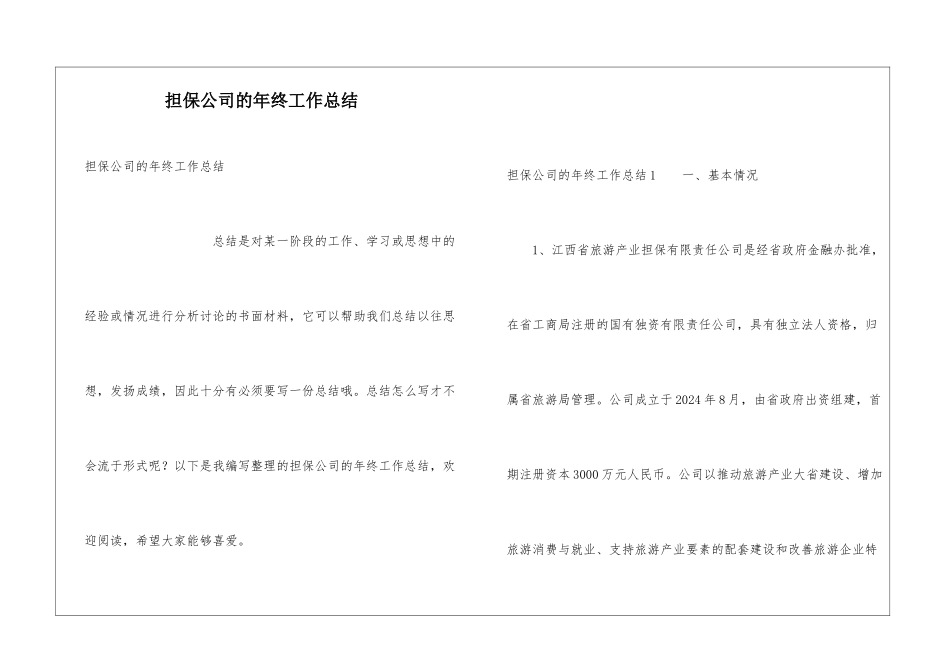 担保公司的年终工作总结

担保公司的年终工作总结

总结是对某一阶段的工作、学习或思想中的经验或情况进行分析讨论的书面材料，它可以帮助我们总结以往思想，发扬成绩，因此十分有必须要写一份总结哦。总结怎么写才不会流于形式呢？以下是我编写整理的担保公司的年终工作总结，欢迎阅读，希望大家能够喜爱。

担保公司的年终工作总结1　　一、基本情况

1、江西省旅游产业担保有限责任公司是经省政府金融办批准，在省工商局注册的国有独资有限责任公司，具有独立法人资格，归属省旅游局管理。公司成立于2024年8月，由省政府出资组建，首期注册资本3000万元人民币。公司以推动旅游产业大省建设、增加旅游消费与就业、支持旅游产业要素的配套建设和改善旅游企业特